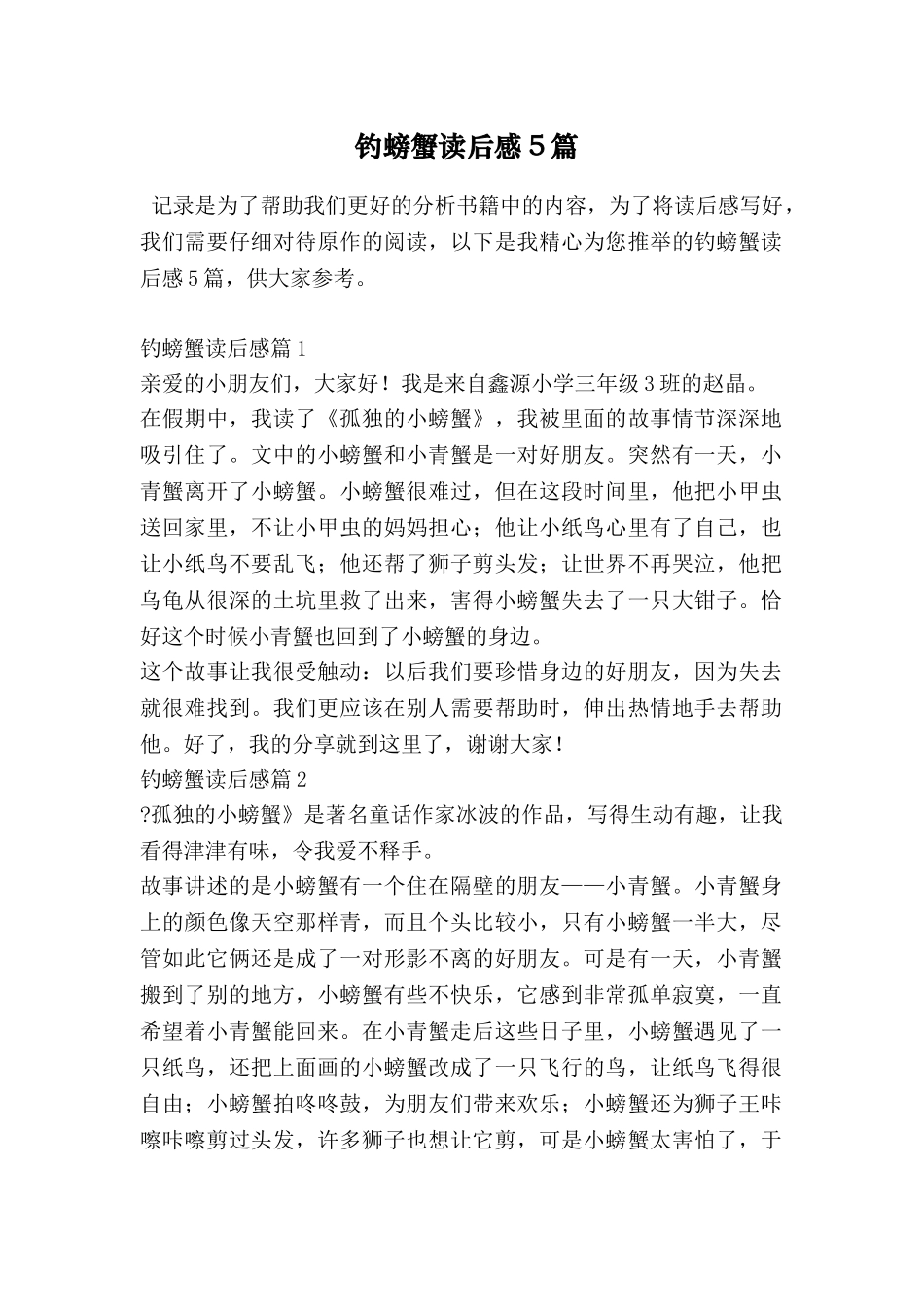 钓螃蟹读后感5篇

记录是为了帮助我们更好的分析书籍中的内容，为了将读后感写好，我们需要仔细对待原作的阅读，以下是我精心为您推举的钓螃蟹读后感5篇，供大家参考。

钓螃蟹读后感篇1

亲爱的小朋友们，大家好！我是来自鑫源小学三年级3班的赵晶。

在假期中，我读了《孤独的小螃蟹》，我被里面的故事情节深深地吸引住了。文中的小螃蟹和小青蟹是一对好朋友。突然有一天，小青蟹离开了小螃蟹。小螃蟹很难过，但在这段时间里，他把小甲虫送回家里，不让小甲虫的妈妈担心；他让小纸鸟心里有了自己，也让小纸鸟不要乱飞；他还帮了狮子剪头发；让世界不再哭泣，他把乌龟从很深的土坑里救了出来，害得小螃蟹失去了一只大钳子。恰好这个时候小青蟹也回到了小螃蟹的身边。

这个故事让我很受触动：以后我们要珍惜身边的好朋友，因为失去就很难找到。我们更应该在别人需要帮助时，伸出热情地手去帮助他。好了，我的分享就到这里了，谢谢大家！

钓螃蟹读后感篇2

?孤独的小螃蟹》是著名童话作家冰波的作品，写得生动有趣，让我看得津津有味，令我爱不释手。

故事讲述的是小螃蟹有一个住在隔壁的朋友——小青蟹。小青蟹身上的颜色像天空那样青，而且个头比较小，只有小螃蟹一半大，尽管如此它俩还是成了一对形影不离的好朋友。可是有一天，小青蟹搬到了别的地方，小螃蟹有些不快乐，它感到非常孤单寂寞，一直希望着小青蟹能回来。在小青蟹走后这些日子里，小螃蟹遇见了一只纸鸟，还把上面画的小螃蟹改成了一只飞行的鸟，让纸鸟飞得很自由；小螃蟹拍咚咚鼓，为朋友们带来欢乐；小螃蟹还为狮子王咔嚓咔嚓剪过头发，许多狮子也想让它剪，可是小螃蟹太害怕了，于